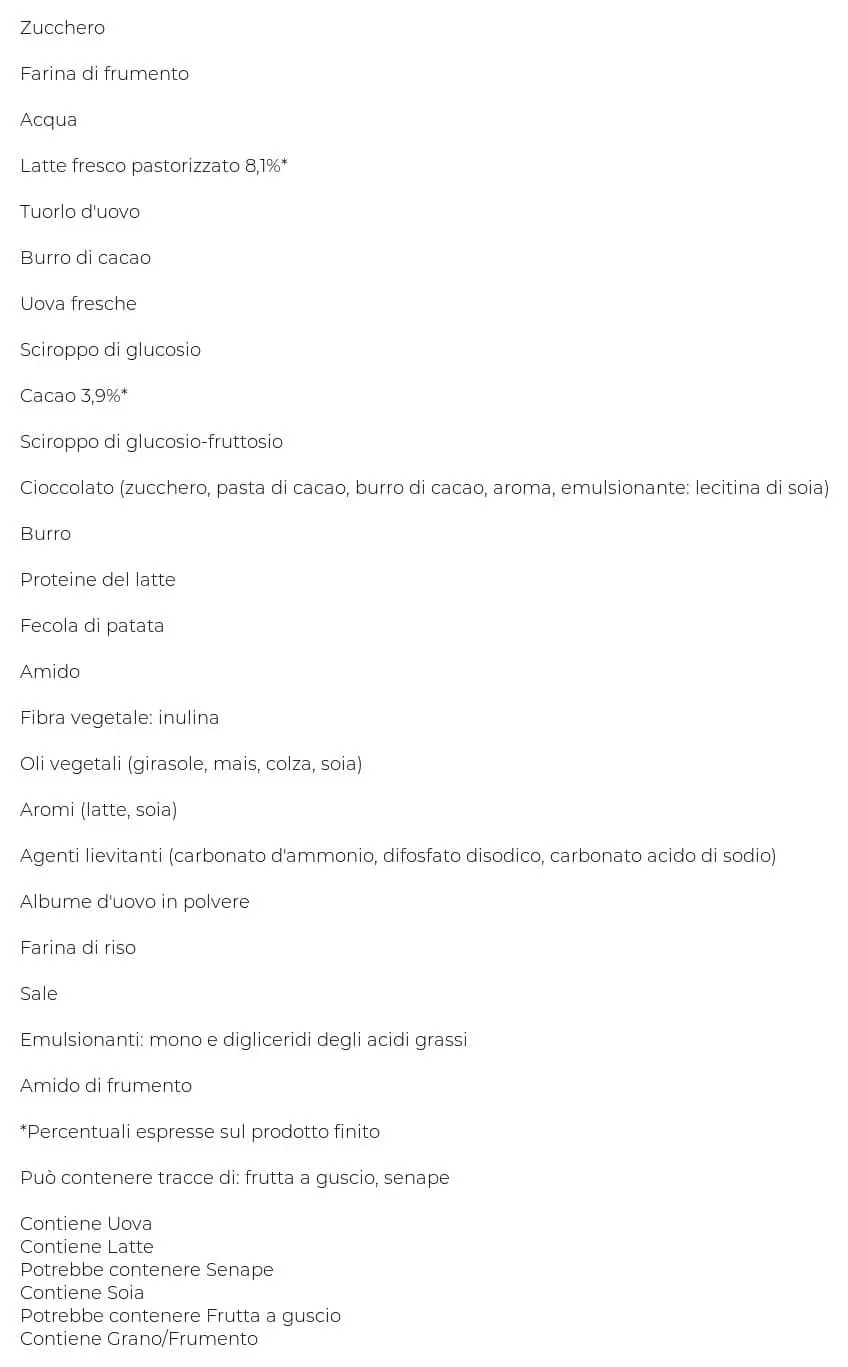 Zucchero

Farina di frumento

Acqua

Latte fresco pastorizzato 8,1%*

Tuorlo d'uovo

Burro di cacao

Uova fresche

Sciroppo di glucosio

Cacao 3,9%*

Sciroppo di glucosio-fruttosio

Cioccolato (zucchero, pasta di cacao, burro di cacao, aroma, emulsionante: lecitina di soia)

Burro

Proteine del latte

Fecola di patata

Amido

Fibra vegetale: inulina

Oli vegetali (girasole, mais, colza, soia)

Aromi (latte, soia)

Agenti lievitanti (carbonato d'ammonio, difosfato disodico, carbonato acido di sodio)

Albume d'uovo in polvere

Farina di riso

Sale

Emulsionanti: mono e digliceridi degli acidi grassi

Amido di frumento

*Percentuali espresse sul prodotto finito

Può contenere tracce di: frutta a guscio, senape

Contiene Uova
Contiene Latte
Potrebbe contenere Senape
Contiene Soia
Potrebbe contenere Frutta a guscio
Contiene Grano/Frumento